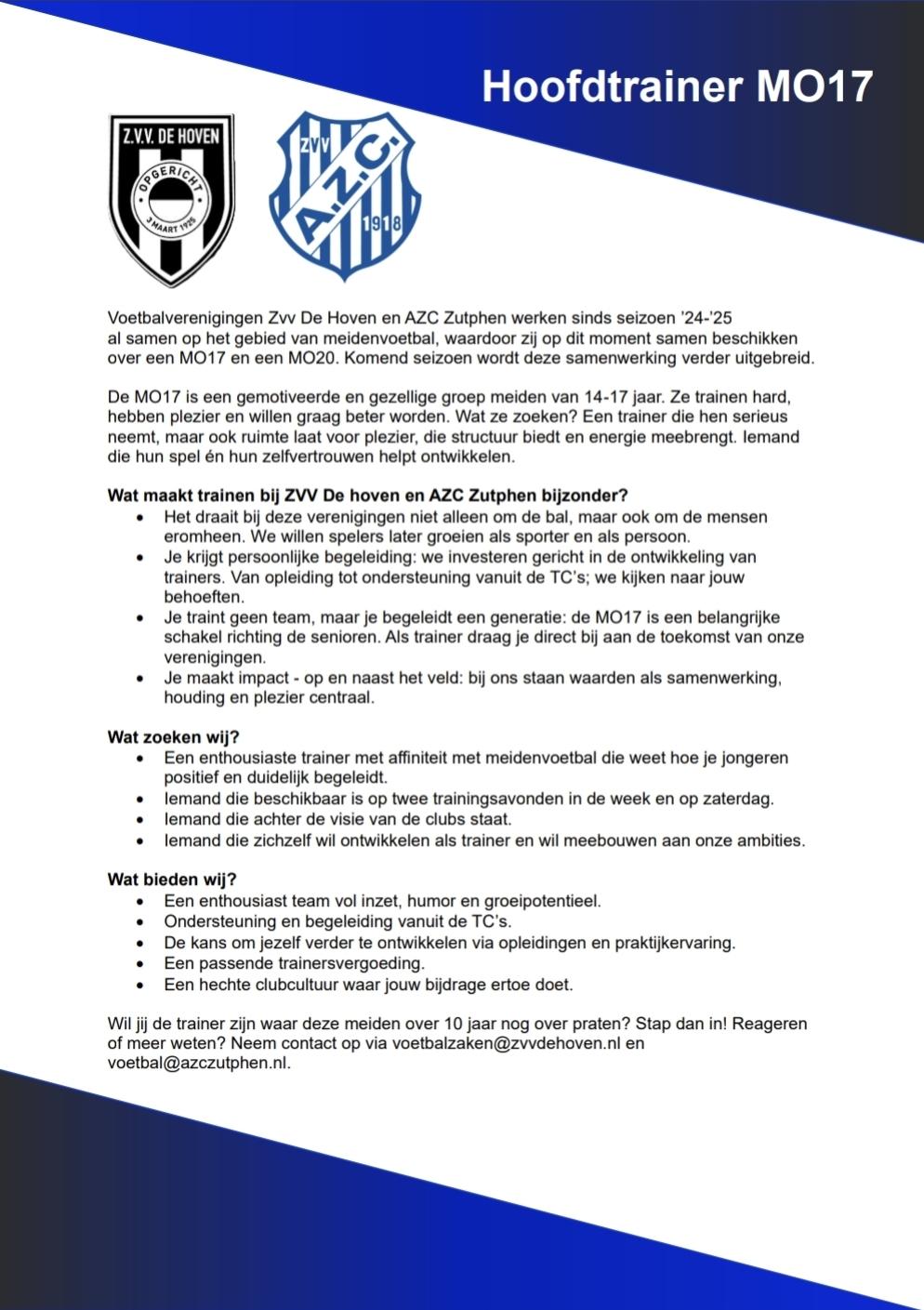 Hoofdtrainer MO17

Z.V.V. DE HOVEN
OPGERICHT
3 MAART 1925

ZVV
A.Z.C.
1918

Voetbalverenigingen Zvv De Hoven en AZC Zutphen werken sinds seizoen '24-'25 al samen op het gebied van meidenvoetbal, waardoor zij op dit moment samen beschikken over een MO17 en een MO20. Komend seizoen wordt deze samenwerking verder uitgebreid.

De MO17 is een gemotiveerde en gezellige groep meiden van 14-17 jaar. Ze trainen hard, hebben plezier en willen graag beter worden. Wat ze zoeken? Een trainer die hen serieus neemt, maar ook ruimte laat voor plezier, die structuur biedt en energie meebrengt. Iemand die hun spel én hun zelfvertrouwen helpt ontwikkelen.

Wat maakt trainen bij ZVV De hoven en AZC Zutphen bijzonder?
• Het draait bij deze verenigingen niet alleen om de bal, maar ook om de mensen eromheen. We willen spelers later groeien als sporter en als persoon.
• Je krijgt persoonlijke begeleiding: we investeren gericht in de ontwikkeling van trainers. Van opleiding tot ondersteuning vanuit de TC's; we kijken naar jouw behoeften.
• Je traint geen team, maar je begeleidt een generatie: de MO17 is een belangrijke schakel richting de senioren. Als trainer draag je direct bij aan de toekomst van onze verenigingen.
• Je maakt impact - op en naast het veld: bij ons staan waarden als samenwerking, houding en plezier centraal.

Wat zoeken wij?
• Een enthousiaste trainer met affiniteit met meidenvoetbal die weet hoe je jongeren positief en duidelijk begeleidt.
• Iemand die beschikbaar is op twee trainingsavonden in de week en op zaterdag.
• Iemand die achter de visie van de clubs staat.
• Iemand die zichzelf wil ontwikkelen als trainer en wil meebouwen aan onze ambities.

Wat bieden wij?
• Een enthousiast team vol inzet, humor en groeipotentieel.
• Ondersteuning en begeleiding vanuit de TC's.
• De kans om jezelf verder te ontwikkelen via opleidingen en praktijkervaring.
• Een passende trainersvergoeding.
• Een hechte clubcultuur waar jouw bijdrage ertoe doet.

Wil jij de trainer zijn waar deze meiden over 10 jaar nog over praten? Stap dan in! Reageren of meer weten? Neem contact op via voetbalzaken@zvvdehoven.nl en voetbal@azczutphen.nl.